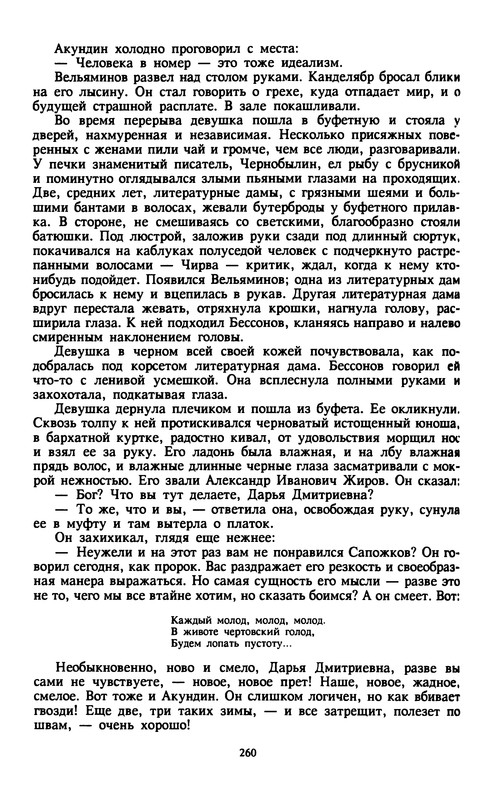 Акундин холодно проговорил с места:
— Человека в номер — это тоже идеализм.
Вельяминов развел над столом руками. Канделябр бросал блики на его лысину. Он стал говорить о грехе, куда отпадает мир, и о будущей страшной расплате. В зале покашливали.
Во время перерыва девушка пошла в буфетную и стояла у дверей, нахмуренная и независимая. Несколько присяжных поверенных с женами пили чай и громче, чем все люди, разговаривали. У печки знаменитый писатель, Чернобылин, ел рыбу с брусникой и поминутно оглядывался злыми пьяными глазами на проходящих. Две, средних лет, литературные дамы, с грязными шеями и большими бантами в волосах, жевали бутерброды у буфетного прилавка. В стороне, не смешиваясь со светскими, благообразно стояли батюшки. Под люстрой, заложив руки сзади под длинный сюртук, покачивался на каблуках полуседой человек с подчеркнуто растрепанными волосами — Чирва — критик, ждал, когда к нему кто-нибудь подойдет. Появился Вельяминов; одна из литературных дам бросилась к нему и вцепилась в рукав. Другая литературная дама вдруг перестала жевать, отряхнула крошки, нагнула голову, расширила глаза. К ней подходил Бессонов, кланяясь направо и налево смиренным наклонением головы.
Девушка в черном всей своей кожей почувствовала, как подобралась под корсетом литературная дама. Бессонов говорил ей что-то с ленивой усмешкой. Она всплеснула полными руками и захохотала, подкатывая глаза.
Девушка дернула плечиком и пошла из буфета. Ее окликнули. Сквозь толпу к ней протискивался черноватый истощенный юноша, в бархатной куртке, радостно кивал, от удовольствия морщил нос и взял ее за руку. Его ладонь была влажная, и на лбу влажная прядь волос, и влажные длинные черные глаза засматривали с мокрой нежностью. Его звали Александр Иванович Жиров. Он сказал:
— Бог? Что вы тут делаете, Дарья Дмитриевна?
— То же, что и вы, — ответила она, освобождая руку, сунула ее в муфту и там вытерла о платок.
Он захихикал, глядя еще нежнее:
— Неужели и на этот раз вам не понравился Сапожков? Он говорил сегодня, как пророк. Вас раздражает его резкость и своеобразная манера выражаться. Но самая сущность его мысли — разве это не то, чего мы все втайне хотим, но сказать боимся? А он смеет. Вот:

Каждый молод, молод, молод.
В животе чертовский голод,
Будем лопать пустоту...

Необыкновенно, ново и смело, Дарья Дмитриевна, разве вы сами не чувствуете, — новое, новое прет! Наше, новое, жадное, смелое. Вот тоже и Акундин. Он слишком логичен, но как вбивает гвозди! Еще две, три таких зимы, — и все затрещит, полезет по швам, — очень хорошо!

260